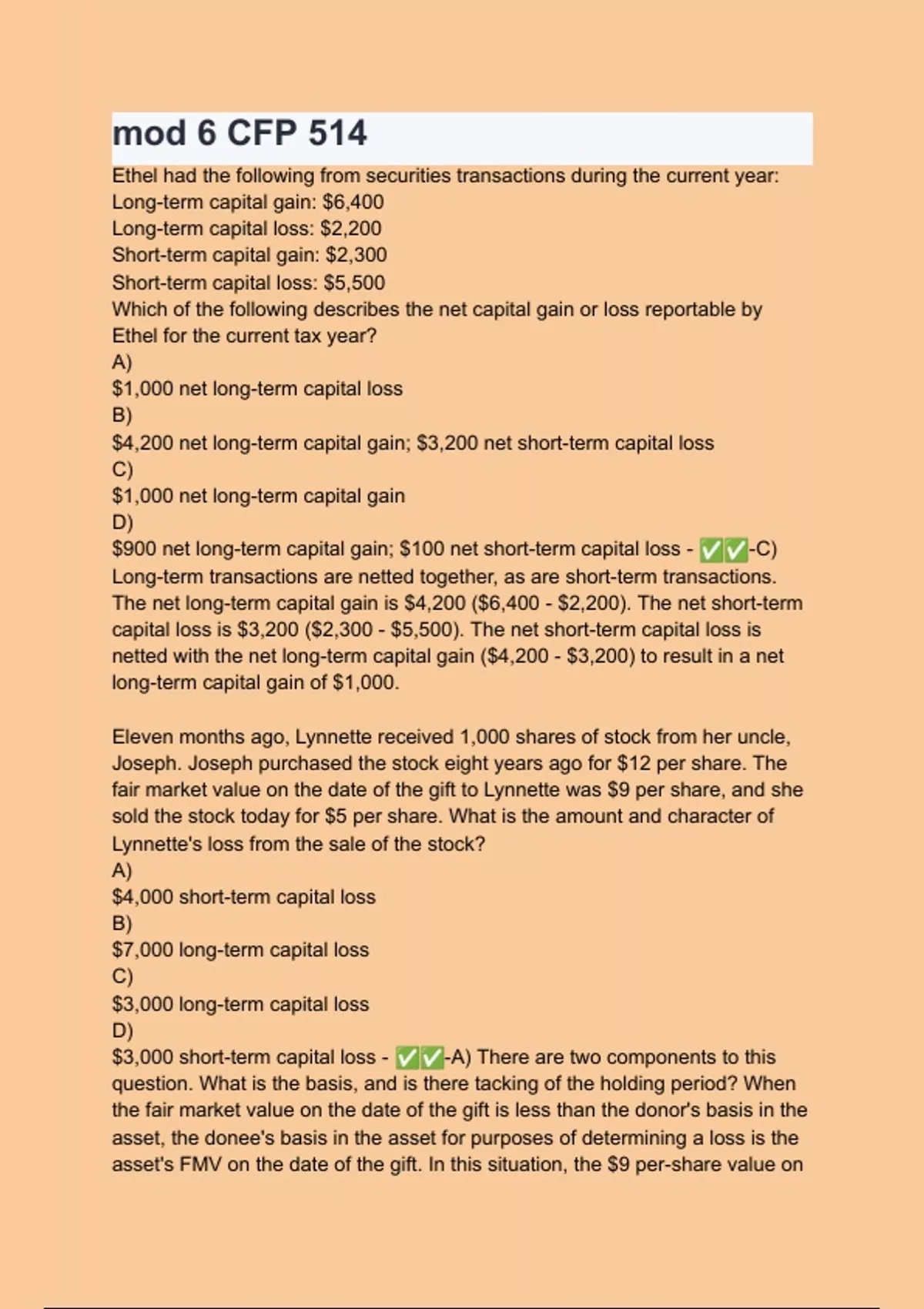 mod 6 CFP 514

Ethel had the following from securities transactions during the current year:
Long-term capital gain: \$6,400
Long-term capital loss: \$2,200
Short-term capital gain: \$2,300
Short-term capital loss: \$5,500
Which of the following describes the net capital gain or loss reportable by Ethel for the current tax year?
A)
\$1,000 net long-term capital loss
B)
\$4,200 net long-term capital gain; \$3,200 net short-term capital loss
C)
\$1,000 net long-term capital gain
D)
\$900 net long-term capital gain; \$100 net short-term capital loss - ✅✅-C)
Long-term transactions are netted together, as are short-term transactions. The net long-term capital gain is \$4,200 (\$6,400 - \$2,200). The net short-term capital loss is \$3,200 (\$2,300 - \$5,500). The net short-term capital loss is netted with the net long-term capital gain (\$4,200 - \$3,200) to result in a net long-term capital gain of \$1,000.

Eleven months ago, Lynnette received 1,000 shares of stock from her uncle, Joseph. Joseph purchased the stock eight years ago for \$12 per share. The fair market value on the date of the gift to Lynnette was \$9 per share, and she sold the stock today for \$5 per share. What is the amount and character of Lynnette's loss from the sale of the stock?
A)
\$4,000 short-term capital loss
B)
\$7,000 long-term capital loss
C)
\$3,000 long-term capital loss
D)
\$3,000 short-term capital loss - ✅✅-A) There are two components to this question. What is the basis, and is there tacking of the holding period? When the fair market value on the date of the gift is less than the donor's basis in the asset, the donee's basis in the asset for purposes of determining a loss is the asset's FMV on the date of the gift. In this situation, the \$9 per-share value on